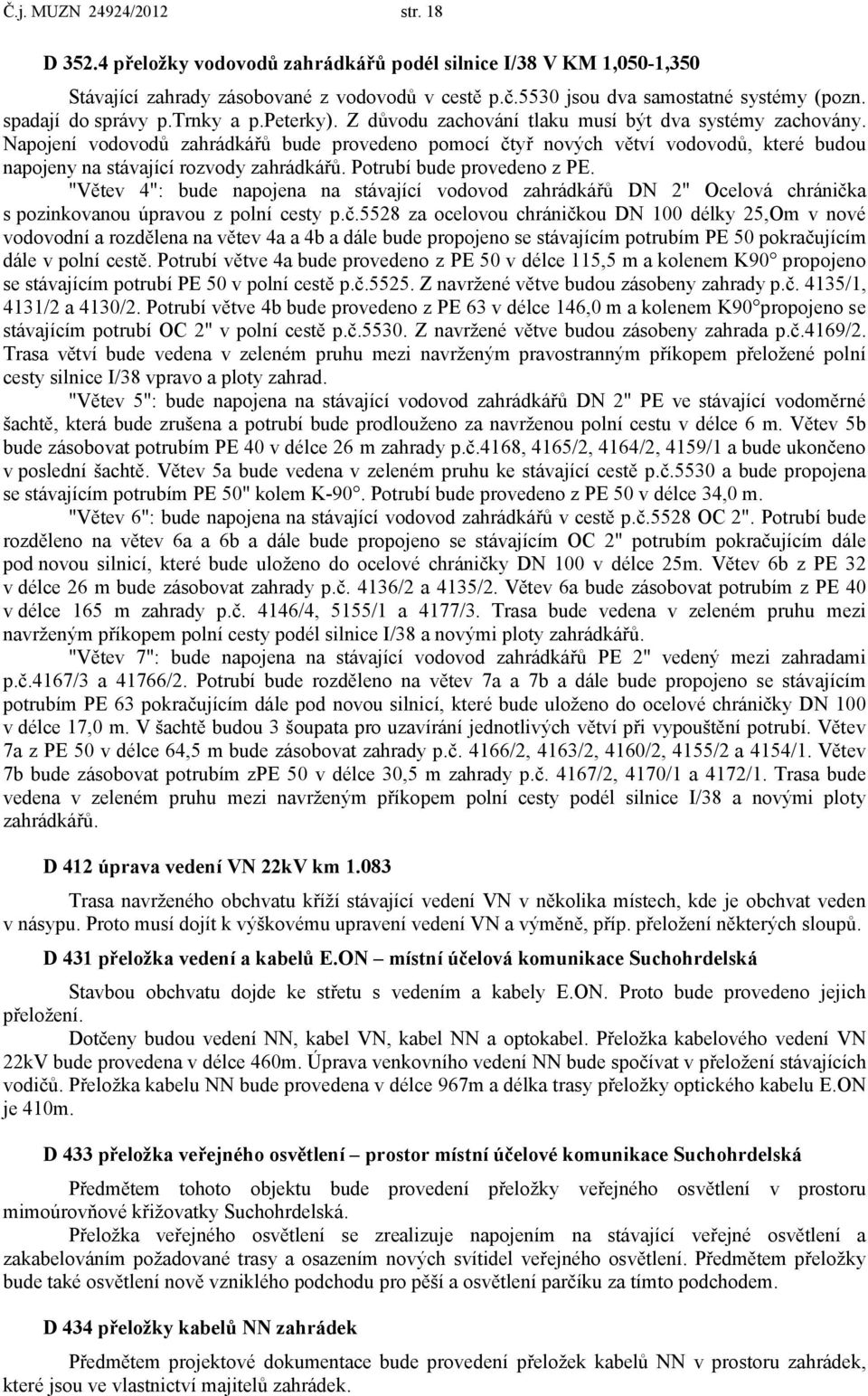 Č.j. MUZN 24924/2012 str. 18

D 352.4 přeložky vodovodů zahrádkářů podél silnice I/38 V KM 1,050-1,350

Stávající zahrady zásobované z vodovodů v cestě p.č.5530 jsou dva samostatné systémy (pozn. spadají do správy p.trnky a p.peterky). Z důvodu zachování tlaku musí být dva systémy zachovány. Napojení vodovodů zahrádkářů bude provedeno pomocí čtyř nových větví vodovodů, které budou napojeny na stávající rozvody zahrádkářů. Potrubí bude provedeno z PE.

"Větev 4": bude napojena na stávající vodovod zahrádkářů DN 2" Ocelová chránička s pozinkovanou úpravou z polní cesty p.č.5528 za ocelovou chráničkou DN 100 délky 25,Om v nové vodovodní a rozdělena na větev 4a a 4b a dále bude propojeno se stávajícím potrubím PE 50 pokračujícím dále v polní cestě. Potrubí větve 4a bude provedeno z PE 50 v délce 115,5 m a kolenem K90° propojeno se stávajícím potrubí PE 50 v polní cestě p.č.5525. Z navržené větve budou zásobeny zahrady p.č. 4135/1, 4131/2 a 4130/2. Potrubí větve 4b bude provedeno z PE 63 v délce 146,0 m a kolenem K90°propojeno se stávajícím potrubí OC 2" v polní cestě p.č.5530. Z navržené větve budou zásobeny zahrada p.č.4169/2. Trasa větví bude vedena v zeleném pruhu mezi navrženým pravostranným příkopem přeložené polní cesty silnice I/38 vpravo a ploty zahrad.

"Větev 5": bude napojena na stávající vodovod zahrádkářů DN 2" PE ve stávající vodoměrné šachtě, která bude zrušena a potrubí bude prodlouženo za navrženou polní cestu v délce 6 m. Větev 5b bude zásobovat potrubím PE 40 v délce 26 m zahrady p.č.4168, 4165/2, 4164/2, 4159/1 a bude ukončeno v poslední šachtě. Větev 5a bude vedena v zeleném pruhu ke stávající cestě p.č.5530 a bude propojena se stávajícím potrubím PE 50" kolem K-90°. Potrubí bude provedeno z PE 50 v délce 34,0 m.

"Větev 6": bude napojena na stávající vodovod zahrádkářů v cestě p.č.5528 OC 2". Potrubí bude rozděleno na větev 6a a 6b a dále bude propojeno se stávajícím OC 2" potrubím pokračujícím dále pod novou silnicí, které bude uloženo do ocelové chráničky DN 100 v délce 25m. Větev 6b z PE 32 v délce 26 m bude zásobovat zahrady p.č. 4136/2 a 4135/2. Větev 6a bude zásobovat potrubím z PE 40 v délce 165 m zahrady p.č. 4146/4, 5155/1 a 4177/3. Trasa bude vedena v zeleném pruhu mezi navrženým příkopem polní cesty podél silnice I/38 a novými ploty zahrádkářů.

"Větev 7": bude napojena na stávající vodovod zahrádkářů PE 2" vedený mezi zahradami p.č.4167/3 a 41766/2. Potrubí bude rozděleno na větev 7a a 7b a dále bude propojeno se stávajícím potrubím PE 63 pokračujícím dále pod novou silnicí, které bude uloženo do ocelové chráničky DN 100 v délce 17,0 m. V šachtě budou 3 šoupata pro uzavírání jednotlivých větví při vypouštění potrubí. Větev 7a z PE 50 v délce 64,5 m bude zásobovat zahrady p.č. 4166/2, 4163/2, 4160/2, 4155/2 a 4154/1. Větev 7b bude zásobovat potrubím zPE 50 v délce 30,5 m zahrady p.č. 4167/2, 4170/1 a 4172/1. Trasa bude vedena v zeleném pruhu mezi navrženým příkopem polní cesty podél silnice I/38 a novými ploty zahrádkářů.

D 412 úprava vedení VN 22kV km 1.083

Trasa navrženého obchvatu kříží stávající vedení VN v několika místech, kde je obchvat veden v násypu. Proto musí dojít k výškovému upravení vedení VN a výměně, příp. přeložení některých sloupů.

D 431 přeložka vedení a kabelů E.ON – místní účelová komunikace Suchohrdelská

Stavbou obchvatu dojde ke střetu s vedením a kabely E.ON. Proto bude provedeno jejich přeložení.

Dotčeny budou vedení NN, kabel VN, kabel NN a optokabel. Přeložka kabelového vedení VN 22kV bude provedena v délce 460m. Úprava venkovního vedení NN bude spočívat v přeložení stávajících vodičů. Přeložka kabelu NN bude provedena v délce 967m a délka trasy přeložky optického kabelu E.ON je 410m.

D 433 přeložka veřejného osvětlení – prostor místní účelové komunikace Suchohrdelská

Předmětem tohoto objektu bude provedení přeložky veřejného osvětlení v prostoru mimoúrovňové křižovatky Suchohrdelská.

Přeložka veřejného osvětlení se zrealizuje napojením na stávající veřejné osvětlení a zakabelováním požadované trasy a osazením nových svítidel veřejného osvětlení. Předmětem přeložky bude také osvětlení nově vzniklého podchodu pro pěší a osvětlení parčíku za tímto podchodem.

D 434 přeložky kabelů NN zahrádek

Předmětem projektové dokumentace bude provedení přeložek kabelů NN v prostoru zahrádek, které jsou ve vlastnictví majitelů zahrádek.